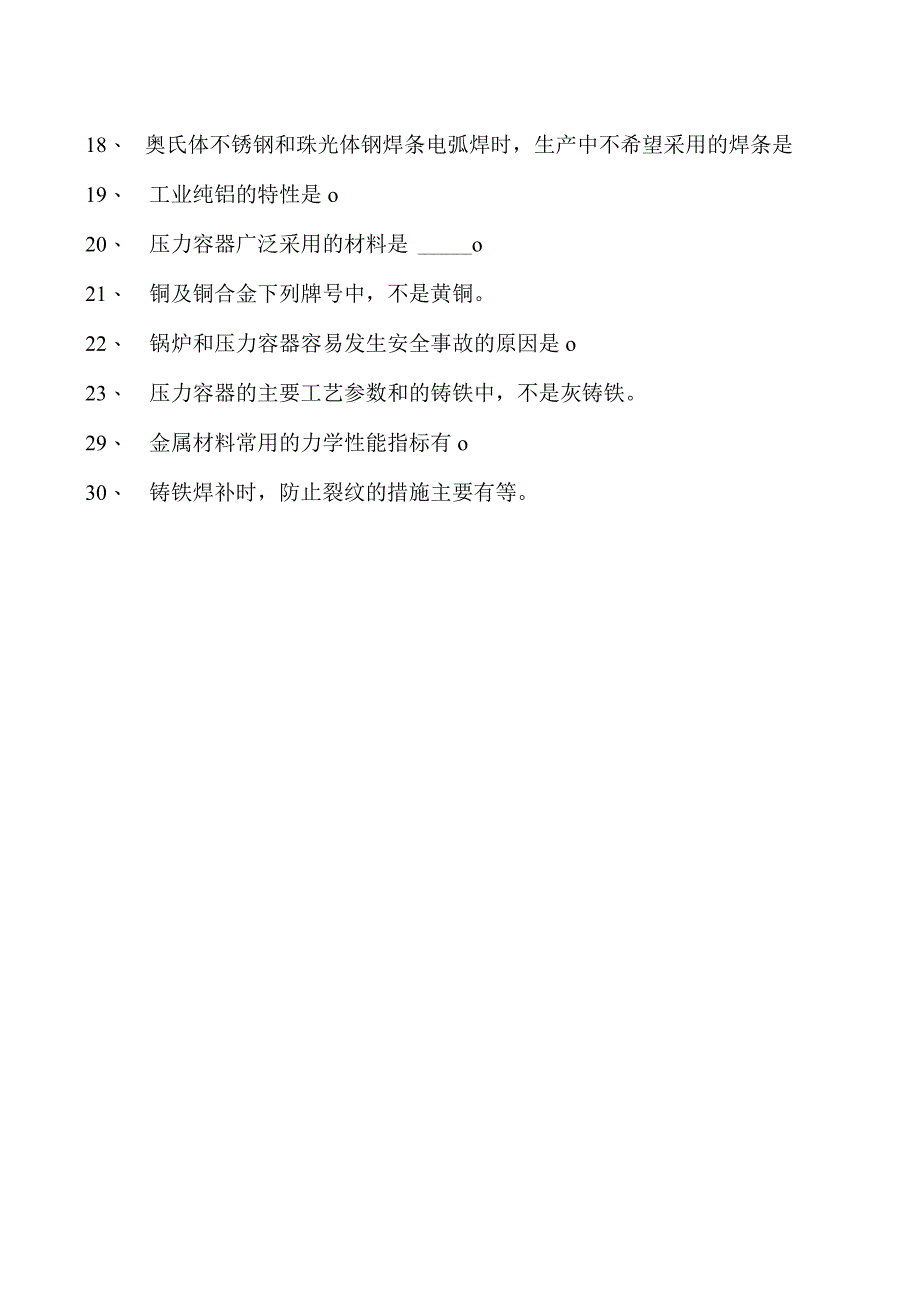 18、 奥氏体不锈钢和珠光体钢焊条电弧焊时，生产中不希望采用的焊条是

19、 工业纯铝的特性是 o

20、 压力容器广泛采用的材料是 _____o

21、 铜及铜合金下列牌号中，不是黄铜。

22、 锅炉和压力容器容易发生安全事故的原因是 o

23、 压力容器的主要工艺参数和的铸铁中，不是灰铸铁。

29、 金属材料常用的力学性能指标有 o

30、 铸铁焊补时，防止裂纹的措施主要有等。